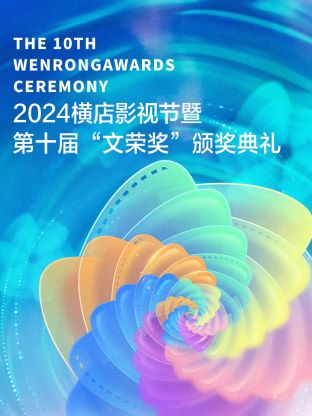 THE 10TH
WENRONGAWARDS
CEREMONY
2024横店影视节暨
第十届“文荣奖”颁奖典礼